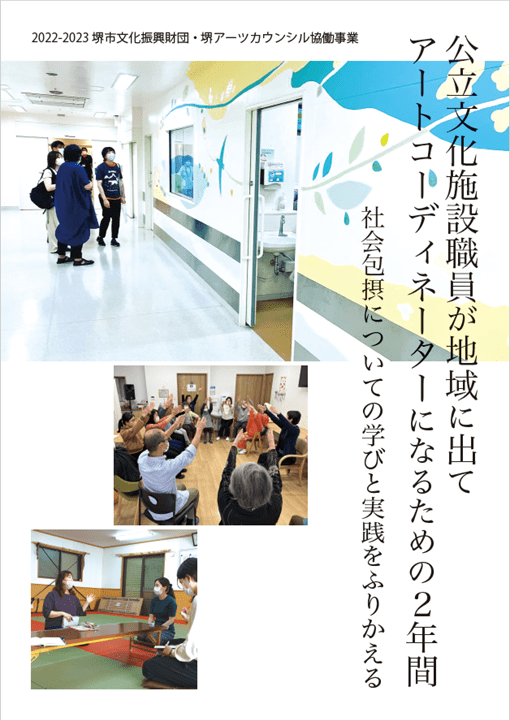 2022-2023 堺市文化振興財団・堺アーツカウンシル協働事業

公立文化施設職員が地域に出て
アートコーディネーターになるための2年間

社会包摂についての学びと実践をふりかえる